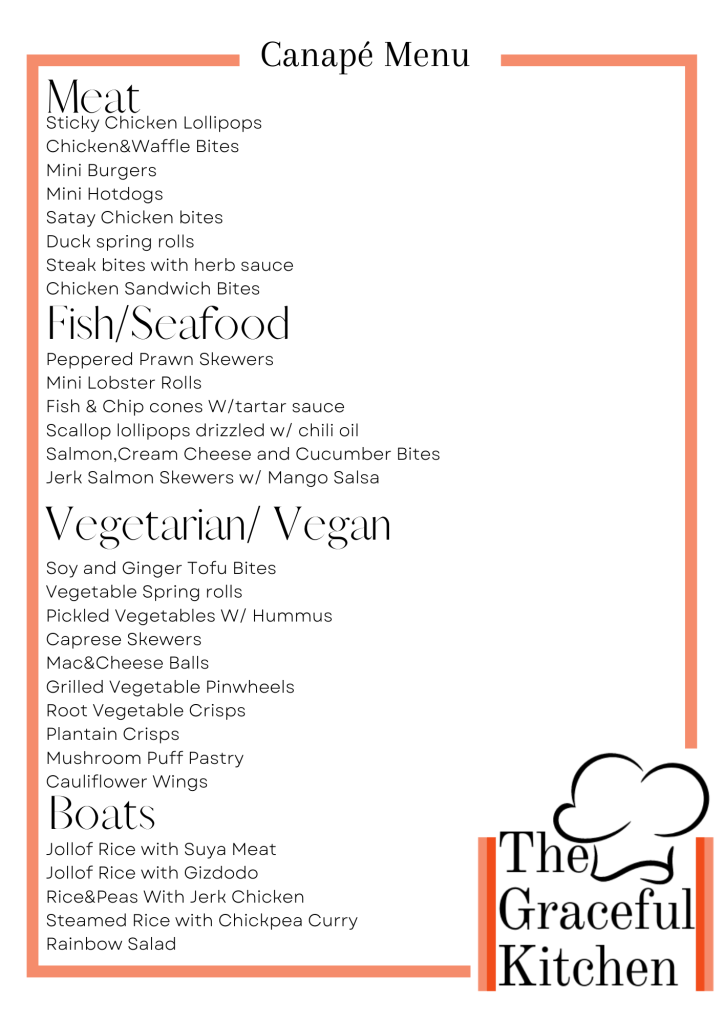 Canapé Menu

Meat
Sticky Chicken Lollipops
Chicken&Waffle Bites
Mini Burgers
Mini Hotdogs
Satay Chicken bites
Duck spring rolls
Steak bites with herb sauce
Chicken Sandwich Bites

Fish/Seafood
Peppered Prawn Skewers
Mini Lobster Rolls
Fish & Chip cones W/tartar sauce
Scallop lollipops drizzled w/ chili oil
Salmon,Cream Cheese and Cucumber Bites
Jerk Salmon Skewers w/ Mango Salsa

Vegetarian/ Vegan
Soy and Ginger Tofu Bites
Vegetable Spring rolls
Pickled Vegetables W/ Hummus
Caprese Skewers
Mac&Cheese Balls
Grilled Vegetable Pinwheels
Root Vegetable Crisps
Plantain Crisps
Mushroom Puff Pastry
Cauliflower Wings

Boats
Jollof Rice with Suya Meat
Jollof Rice with Gizdodo
Rice&Peas With Jerk Chicken
Steamed Rice with Chickpea Curry
Rainbow Salad

The Graceful Kitchen